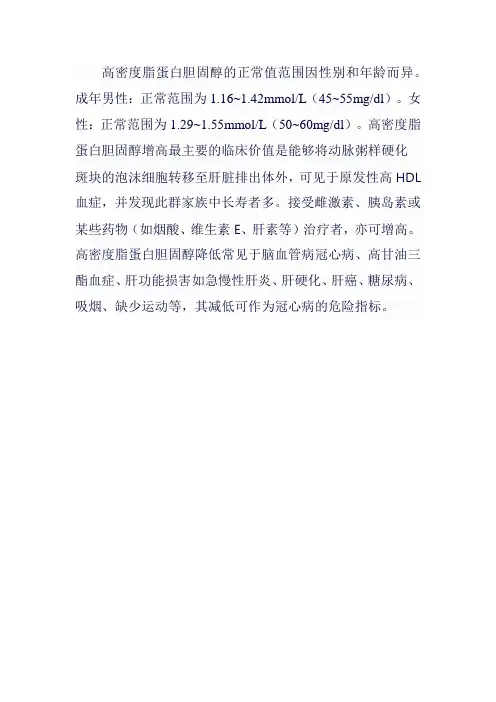 高密度脂蛋白胆固醇的正常值范围因性别和年龄而异。成年男性：正常范围为 1.16~1.42mmol/L（45~55mg/dl）。女性：正常范围为 1.29~1.55mmol/L（50~60mg/dl）。高密度脂蛋白胆固醇增高最主要的临床价值是能够将动脉粥样硬化斑块的泡沫细胞转移至肝脏排出体外，可见于原发性高 HDL 血症，并发现此群家族中长寿者多。接受雌激素、胰岛素或某些药物（如烟酸、维生素 E、肝素等）治疗者，亦可增高。高密度脂蛋白胆固醇降低常见于脑血管病冠心病、高甘油三酯血症、肝功能损害如急慢性肝炎、肝硬化、肝癌、糖尿病、吸烟、缺少运动等，其减低可作为冠心病的危险指标。